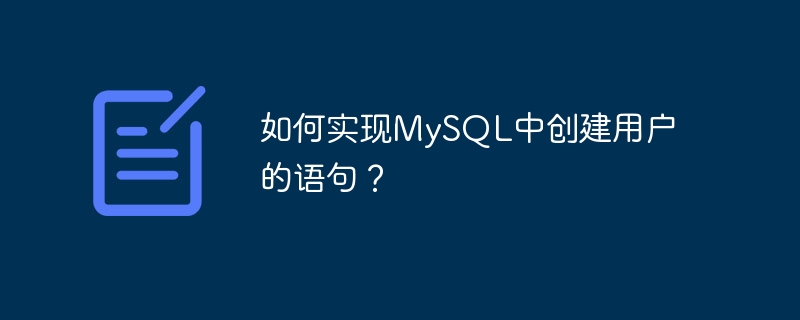 如何实现MySQL中创建用户的语句？